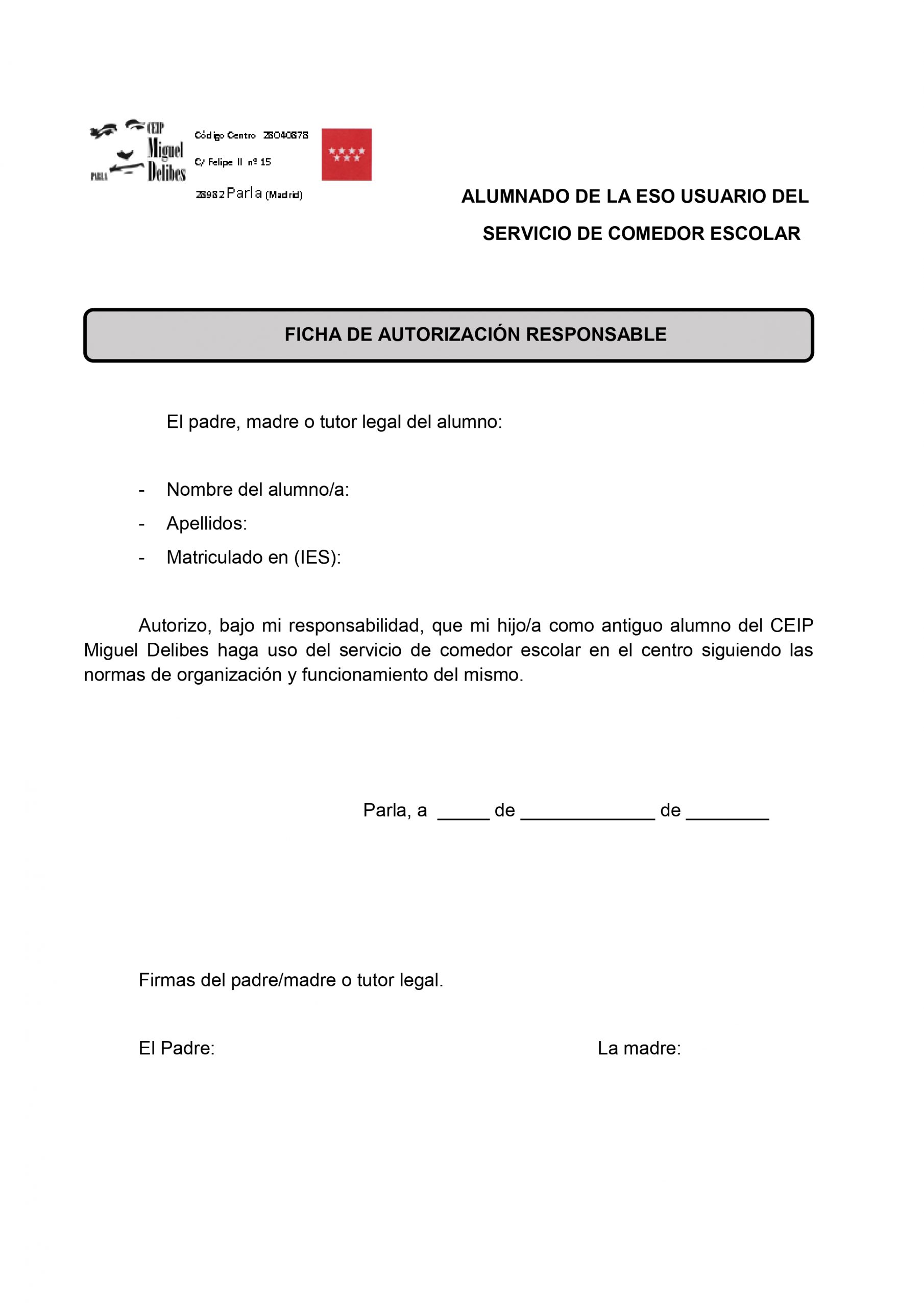 CEIP Miguel Delibes
PARLA

Código Centro 28040878
C/ Felipe II nº 15
28982 Parla (Madrid)

ALUMNADO DE LA ESO USUARIO DEL SERVICIO DE COMEDOR ESCOLAR

FICHA DE AUTORIZACIÓN RESPONSABLE

El padre, madre o tutor legal del alumno:

- Nombre del alumno/a:
- Apellidos:
- Matriculado en (IES):

Autorizo, bajo mi responsabilidad, que mi hijo/a como antiguo alumno del CEIP Miguel Delibes haga uso del servicio de comedor escolar en el centro siguiendo las normas de organización y funcionamiento del mismo.

Parla, a _____ de _____________ de ________

Firmas del padre/madre o tutor legal.

El Padre:

La madre: